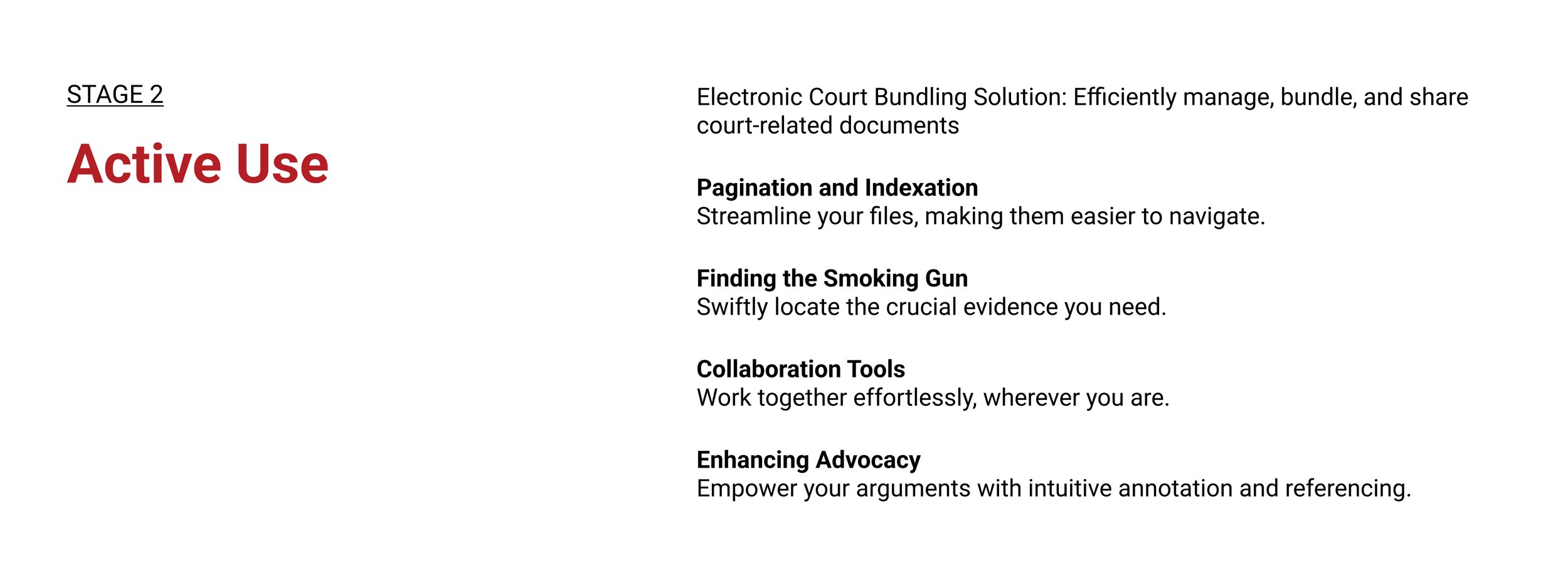 STAGE 2

Active Use

Electronic Court Bundling Solution: Efficiently manage, bundle, and share court-related documents

Pagination and Indexation
Streamline your files, making them easier to navigate.

Finding the Smoking Gun
Swiftly locate the crucial evidence you need.

Collaboration Tools
Work together effortlessly, wherever you are.

Enhancing Advocacy
Empower your arguments with intuitive annotation and referencing.